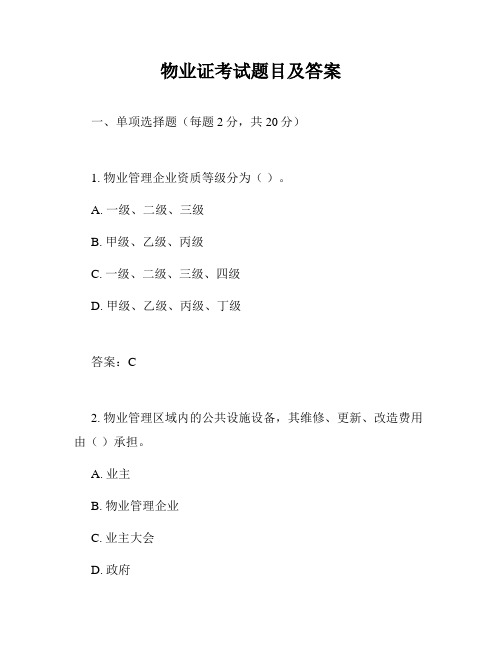 物业证考试题目及答案

一、单项选择题（每题 2 分，共 20 分）

1. 物业管理企业资质等级分为（ ）。

A. 一级、二级、三级

B. 甲级、乙级、丙级

C. 一级、二级、三级、四级

D. 甲级、乙级、丙级、丁级

答案：C

2. 物业管理区域内的公共设施设备，其维修、更新、改造费用由（ ）承担。

A. 业主

B. 物业管理企业

C. 业主大会

D. 政府